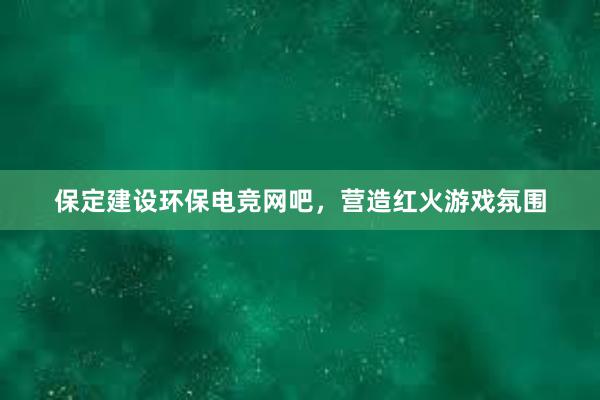 保定建设环保电竞网吧，营造红火游戏氛围